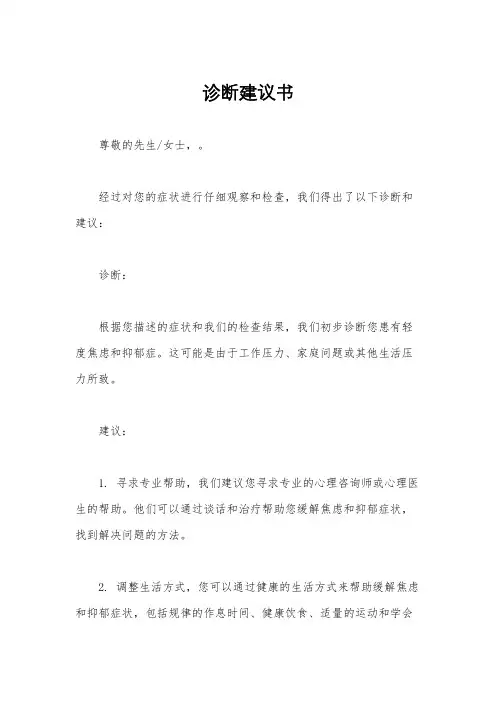 诊断建议书

尊敬的先生/女士，。

经过对您的症状进行仔细观察和检查，我们得出了以下诊断和建议：

诊断：

根据您描述的症状和我们的检查结果，我们初步诊断您患有轻度焦虑和抑郁症。这可能是由于工作压力、家庭问题或其他生活压力所致。

建议：

1. 寻求专业帮助，我们建议您寻求专业的心理咨询师或心理医生的帮助。他们可以通过谈话和治疗帮助您缓解焦虑和抑郁症状，找到解决问题的方法。

2. 调整生活方式，您可以通过健康的生活方式来帮助缓解焦虑和抑郁症状，包括规律的作息时间、健康饮食、适量的运动和学会